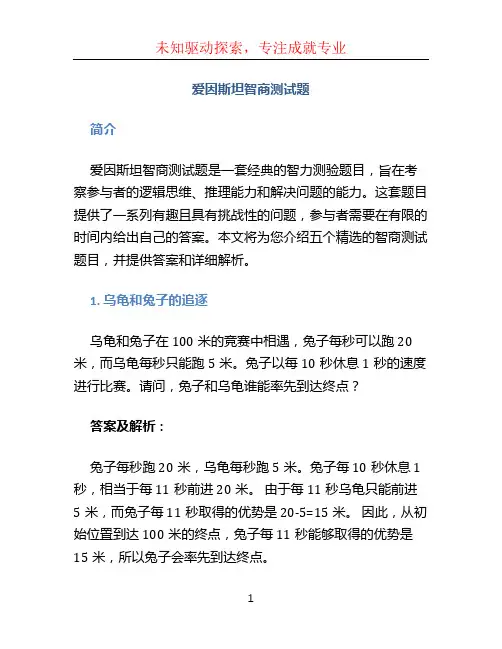 未知驱动探索，专注成就专业

爱因斯坦智商测试题

简介

爱因斯坦智商测试题是一套经典的智力测验题目，旨在考察参与者的逻辑思维、推理能力和解决问题的能力。这套题目提供了一系列有趣且具有挑战性的问题，参与者需要在有限的时间内给出自己的答案。本文将为您介绍五个精选的智商测试题目，并提供答案和详细解析。

1. 乌龟和兔子的追逐

乌龟和兔子在 100 米的竞赛中相遇，兔子每秒可以跑 20 米，而乌龟每秒只能跑 5 米。兔子以每 10 秒休息 1 秒的速度进行比赛。请问，兔子和乌龟谁能率先到达终点？

答案及解析：

兔子每秒跑 20 米，乌龟每秒跑 5 米。兔子每 10 秒休息 1 秒，相当于每 11 秒前进 20 米。 由于每 11 秒乌龟只能前进 5 米，而兔子每 11 秒取得的优势是 20-5=15 米。 因此，从初始位置到达 100 米的终点，兔子每 11 秒能够取得的优势是 15 米，所以兔子会率先到达终点。

1